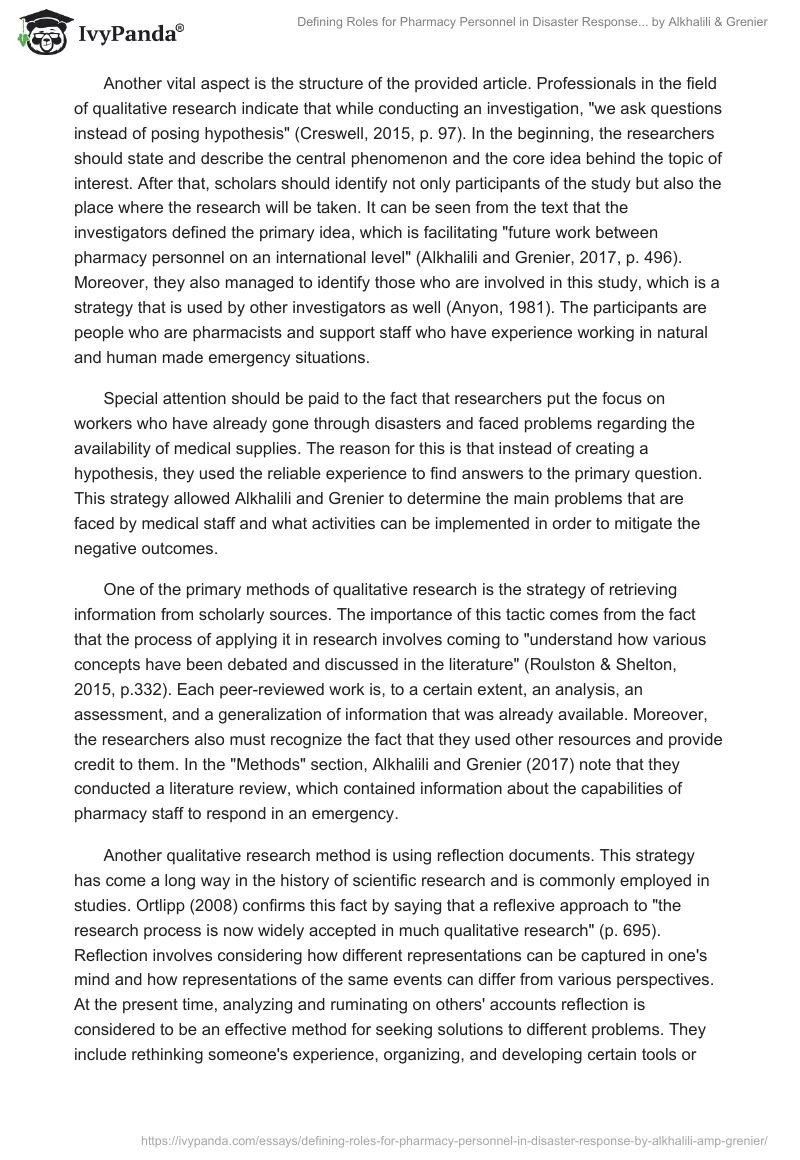 IvyPanda®

Defining Roles for Pharmacy Personnel in Disaster Response... by Alkhalili & Grenier

Another vital aspect is the structure of the provided article. Professionals in the field of qualitative research indicate that while conducting an investigation, "we ask questions instead of posing hypothesis" (Creswell, 2015, p. 97). In the beginning, the researchers should state and describe the central phenomenon and the core idea behind the topic of interest. After that, scholars should identify not only participants of the study but also the place where the research will be taken. It can be seen from the text that the investigators defined the primary idea, which is facilitating "future work between pharmacy personnel on an international level" (Alkhalili and Grenier, 2017, p. 496). Moreover, they also managed to identify those who are involved in this study, which is a strategy that is used by other investigators as well (Anyon, 1981). The participants are people who are pharmacists and support staff who have experience working in natural and human made emergency situations.

Special attention should be paid to the fact that researchers put the focus on workers who have already gone through disasters and faced problems regarding the availability of medical supplies. The reason for this is that instead of creating a hypothesis, they used the reliable experience to find answers to the primary question. This strategy allowed Alkhalili and Grenier to determine the main problems that are faced by medical staff and what activities can be implemented in order to mitigate the negative outcomes.

One of the primary methods of qualitative research is the strategy of retrieving information from scholarly sources. The importance of this tactic comes from the fact that the process of applying it in research involves coming to "understand how various concepts have been debated and discussed in the literature" (Roulston & Shelton, 2015, p.332). Each peer-reviewed work is, to a certain extent, an analysis, an assessment, and a generalization of information that was already available. Moreover, the researchers also must recognize the fact that they used other resources and provide credit to them. In the "Methods" section, Alkhalili and Grenier (2017) note that they conducted a literature review, which contained information about the capabilities of pharmacy staff to respond in an emergency.

Another qualitative research method is using reflection documents. This strategy has come a long way in the history of scientific research and is commonly employed in studies. Ortlipp (2008) confirms this fact by saying that a reflexive approach to "the research process is now widely accepted in much qualitative research" (p. 695). Reflection involves considering how different representations can be captured in one's mind and how representations of the same events can differ from various perspectives. At the present time, analyzing and ruminating on others' accounts reflection is considered to be an effective method for seeking solutions to different problems. They include rethinking someone's experience, organizing, and developing certain tools or

https://ivypanda.com/essays/defining-roles-for-pharmacy-personnel-in-disaster-response-by-alkhalili-amp-grenier/